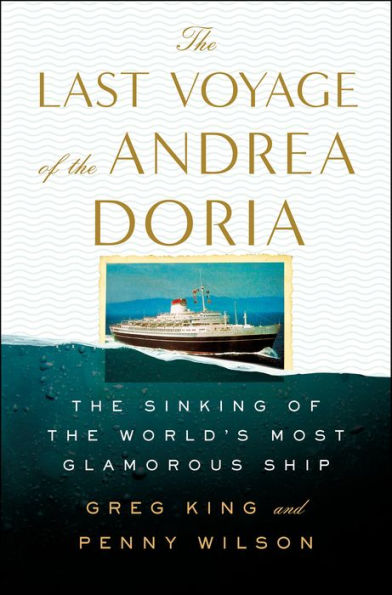 The
LAST VOYAGE
of the ANDREA
DORIA

THE SINKING OF
THE WORLD'S MOST
GLAMOROUS SHIP

GREG KING and
PENNY WILSON